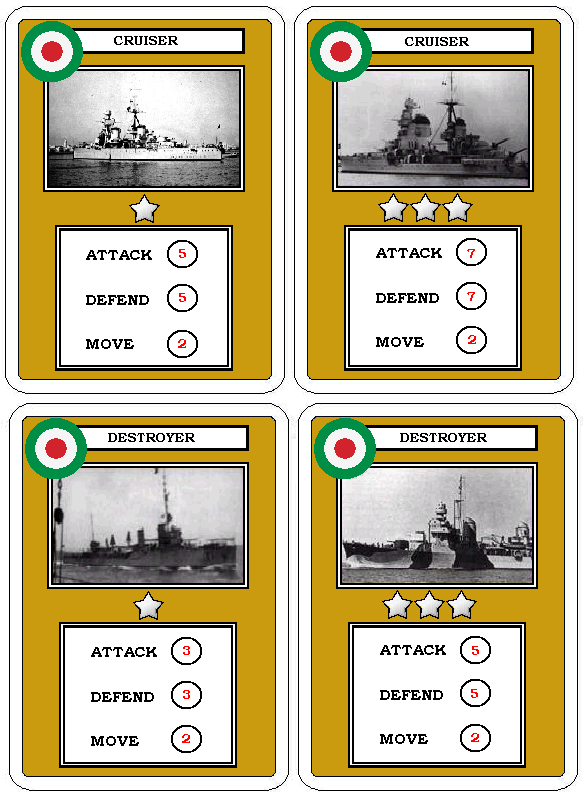 CRUISER

ATTACK 5

DEFEND 5

MOVE 2

CRUISER

ATTACK 7

DEFEND 7

MOVE 2

DESTROYER

ATTACK 3

DEFEND 3

MOVE 2

DESTROYER

ATTACK 5

DEFEND 5

MOVE 2